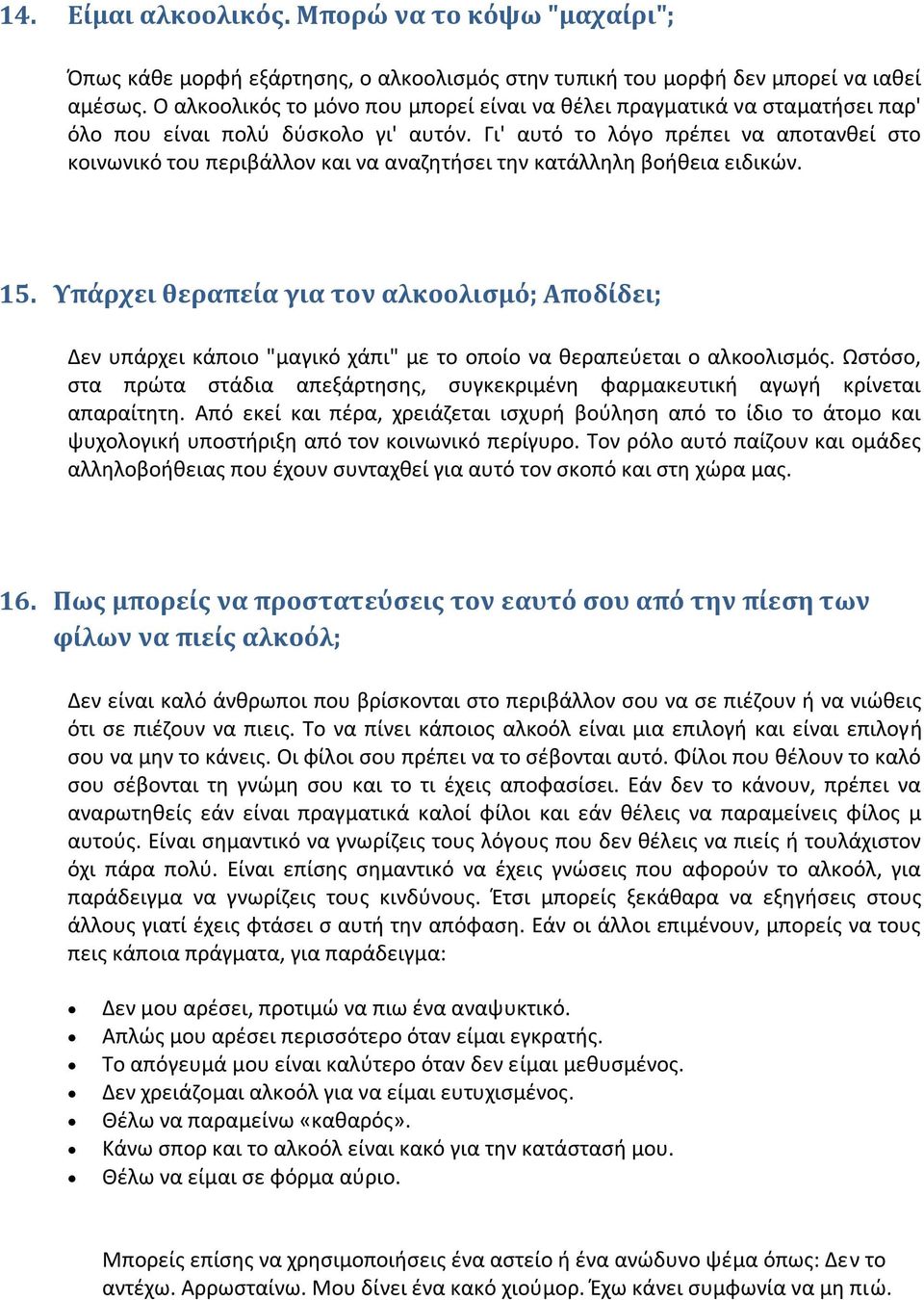 14. Είμαι αλκοολικός. Μπορώ να το κόψω "μαχαίρι";

Όπως κάθε μορφή εξάρτησης, ο αλκοολισμός στην τυπική του μορφή δεν μπορεί να ιαθεί αμέσως. Ο αλκοολικός το μόνο που μπορεί είναι να θέλει πραγματικά να σταματήσει παρ' όλο που είναι πολύ δύσκολο γι' αυτόν. Γι' αυτό το λόγο πρέπει να αποτανθεί στο κοινωνικό του περιβάλλον και να αναζητήσει την κατάλληλη βοήθεια ειδικών.

15. Υπάρχει θεραπεία για τον αλκοολισμό; Αποδίδει;

Δεν υπάρχει κάποιο "μαγικό χάπι" με το οποίο να θεραπεύεται ο αλκοολισμός. Ωστόσο, στα πρώτα στάδια απεξάρτησης, συγκεκριμένη φαρμακευτική αγωγή κρίνεται απαραίτητη. Από εκεί και πέρα, χρειάζεται ισχυρή βούληση από το ίδιο το άτομο και ψυχολογική υποστήριξη από τον κοινωνικό περίγυρο. Τον ρόλο αυτό παίζουν και ομάδες αλληλοβοήθειας που έχουν συνταχθεί για αυτό τον σκοπό και στη χώρα μας.

16. Πως μπορείς να προστατεύσεις τον εαυτό σου από την πίεση των φίλων να πιείς αλκοόλ;

Δεν είναι καλό άνθρωποι που βρίσκονται στο περιβάλλον σου να σε πιέζουν ή να νιώθεις ότι σε πιέζουν να πιεις. Το να πίνει κάποιος αλκοόλ είναι μια επιλογή και είναι επιλογή σου να μην το κάνεις. Οι φίλοι σου πρέπει να το σέβονται αυτό. Φίλοι που θέλουν το καλό σου σέβονται τη γνώμη σου και το τι έχεις αποφασίσει. Εάν δεν το κάνουν, πρέπει να αναρωτηθείς εάν είναι πραγματικά καλοί φίλοι και εάν θέλεις να παραμείνεις φίλος μ αυτούς. Είναι σημαντικό να γνωρίζεις τους λόγους που δεν θέλεις να πιείς ή τουλάχιστον όχι πάρα πολύ. Είναι επίσης σημαντικό να έχεις γνώσεις που αφορούν το αλκοόλ, για παράδειγμα να γνωρίζεις τους κινδύνους. Έτσι μπορείς ξεκάθαρα να εξηγήσεις στους άλλους γιατί έχεις φτάσει σ αυτή την απόφαση. Εάν οι άλλοι επιμένουν, μπορείς να τους πεις κάποια πράγματα, για παράδειγμα:

• Δεν μου αρέσει, προτιμώ να πιω ένα αναψυκτικό.
• Απλώς μου αρέσει περισσότερο όταν είμαι εγκρατής.
• Το απόγευμά μου είναι καλύτερο όταν δεν είμαι μεθυσμένος.
• Δεν χρειάζομαι αλκοόλ για να είμαι ευτυχισμένος.
• Θέλω να παραμείνω «καθαρός».
• Κάνω σπορ και το αλκοόλ είναι κακό για την κατάστασή μου.
• Θέλω να είμαι σε φόρμα αύριο.

Μπορείς επίσης να χρησιμοποιήσεις ένα αστείο ή ένα ανώδυνο ψέμα όπως: Δεν το αντέχω. Αρρωσταίνω. Μου δίνει ένα κακό χιούμορ. Έχω κάνει συμφωνία να μη πιώ.